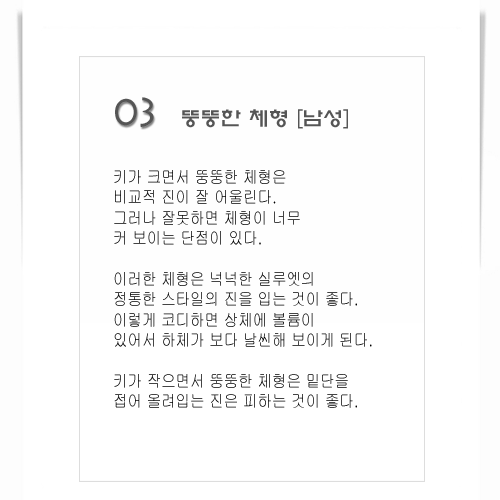 03 뚱뚱한 체형 [남성]

키가 크면서 뚱뚱한 체형은 비교적 진이 잘 어울린다. 그러나 잘못하면 체형이 너무 커 보이는 단점이 있다.

이러한 체형은 넉넉한 실루엣의 정통한 스타일의 진을 입는 것이 좋다. 이렇게 코디하면 상체에 볼륨이 있어서 하체가 보다 날씬해 보이게 된다.

키가 작으면서 뚱뚱한 체형은 밑단을 접어 올려입는 진은 피하는 것이 좋다.